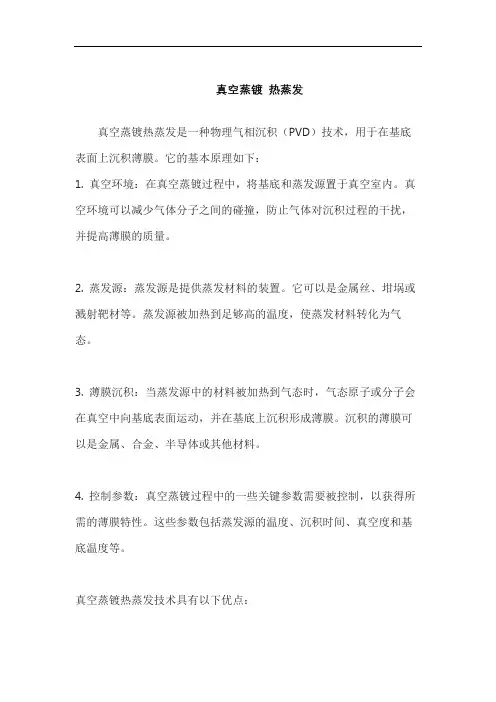 真空蒸镀 热蒸发

真空蒸镀热蒸发是一种物理气相沉积（PVD）技术，用于在基底表面上沉积薄膜。它的基本原理如下：

1. 真空环境：在真空蒸镀过程中，将基底和蒸发源置于真空室内。真空环境可以减少气体分子之间的碰撞，防止气体对沉积过程的干扰，并提高薄膜的质量。

2. 蒸发源：蒸发源是提供蒸发材料的装置。它可以是金属丝、坩埚或溅射靶材等。蒸发源被加热到足够高的温度，使蒸发材料转化为气态。

3. 薄膜沉积：当蒸发源中的材料被加热到气态时，气态原子或分子会在真空中向基底表面运动，并在基底上沉积形成薄膜。沉积的薄膜可以是金属、合金、半导体或其他材料。

4. 控制参数：真空蒸镀过程中的一些关键参数需要被控制，以获得所需的薄膜特性。这些参数包括蒸发源的温度、沉积时间、真空度和基底温度等。

真空蒸镀热蒸发技术具有以下优点：